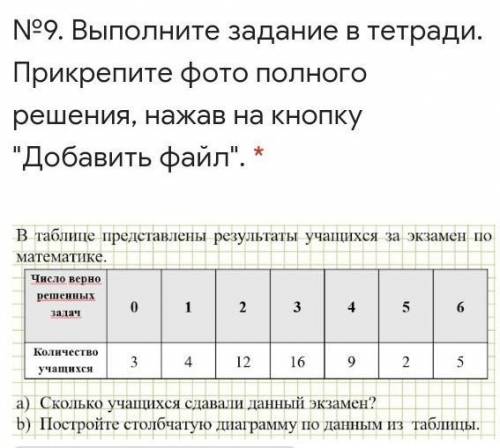 №9. Выполните задание в тетради. Прикрепите фото полного решения, нажав на кнопку "Добавить файл". *

В таблице представлены результаты учащихся за экзамен по математике.

| Число верно решенных задач | 0 | 1 | 2 | 3 | 4 | 5 | 6 |
|---|---|---|---|---|---|---|---|
| Количество учащихся | 3 | 4 | 12 | 16 | 9 | 2 | 5 |

a) Сколько учащихся сдавали данный экзамен?
b) Постройте столбчатую диаграмму по данным из таблицы.